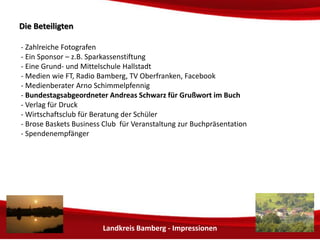 Die Beteiligten

- Zahlreiche Fotografen
- Ein Sponsor – z.B. Sparkassenstiftung
- Eine Grund- und Mittelschule Hallstadt
- Medien wie FT, Radio Bamberg, TV Oberfranken, Facebook
- Medienberater Arno Schimmelpfennig
- Bundestagsabgeordneter Andreas Schwarz für Grußwort im Buch
- Verlag für Druck
- Wirtschaftsclub für Beratung der Schüler
- Brose Baskets Business Club für Veranstaltung zur Buchpräsentation
- Spendenempfänger

Landkreis Bamberg - Impressionen